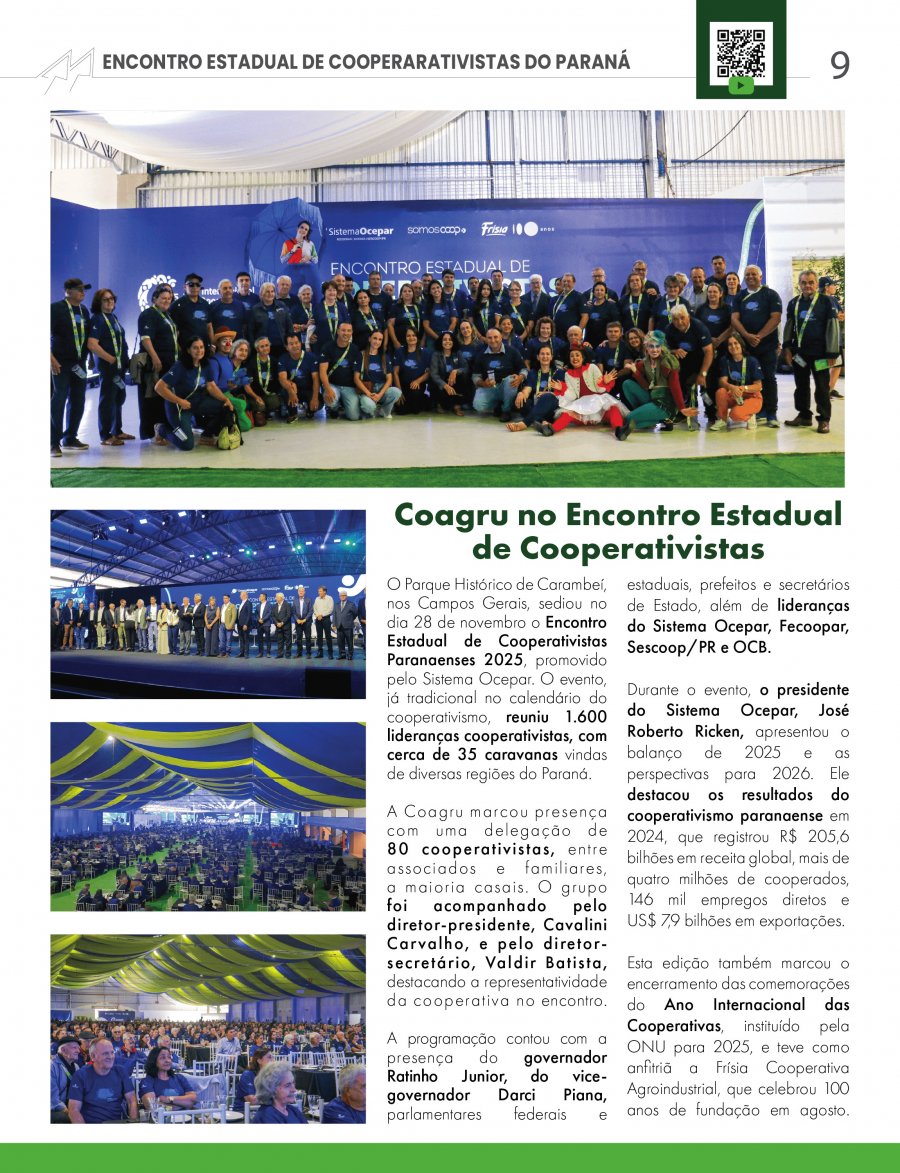 ENCONTRO ESTADUAL DE COOPERARATIVISTAS DO PARANÁ

9

SistemaOcepar

somoscoop

Frísia 100 anos

ENCONTRO ESTADUAL DE

Coagru no Encontro Estadual de Cooperativistas

O Parque Histórico de Carambeí, nos Campos Gerais, sediou no dia 28 de novembro o Encontro Estadual de Cooperativistas Paranaenses 2025, promovido pelo Sistema Ocepar. O evento, já tradicional no calendário do cooperativismo, reuniu 1.600 lideranças cooperativistas, com cerca de 35 caravanas vindas de diversas regiões do Paraná.

A Coagru marcou presença com uma delegação de 80 cooperativistas, entre associados e familiares, a maioria casais. O grupo foi acompanhado pelo diretor-presidente, Cavalini Carvalho, e pelo diretor-secretário, Valdir Batista, destacando a representatividade da cooperativa no encontro.

A programação contou com a presença do governador Ratinho Junior, do vice-governador Darci Piana, parlamentares federais e estaduais, prefeitos e secretários de Estado, além de lideranças do Sistema Ocepar, Fecoopar, Sescoop/PR e OCB.

Durante o evento, o presidente do Sistema Ocepar, José Roberto Ricken, apresentou o balanço de 2025 e as perspectivas para 2026. Ele destacou os resultados do cooperativismo paranaense em 2024, que registrou R$ 205,6 bilhões em receita global, mais de quatro milhões de cooperados, 146 mil empregos diretos e US$ 7,9 bilhões em exportações.

Esta edição também marcou o encerramento das comemorações do Ano Internacional das Cooperativas, instituído pela ONU para 2025, e teve como anfitriã a Frísia Cooperativa Agroindustrial, que celebrou 100 anos de fundação em agosto.